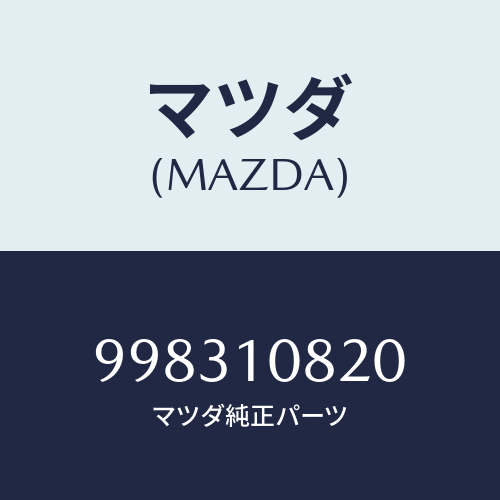 マツダ
(MAZDA)

998310820
マツダ純正パーツ